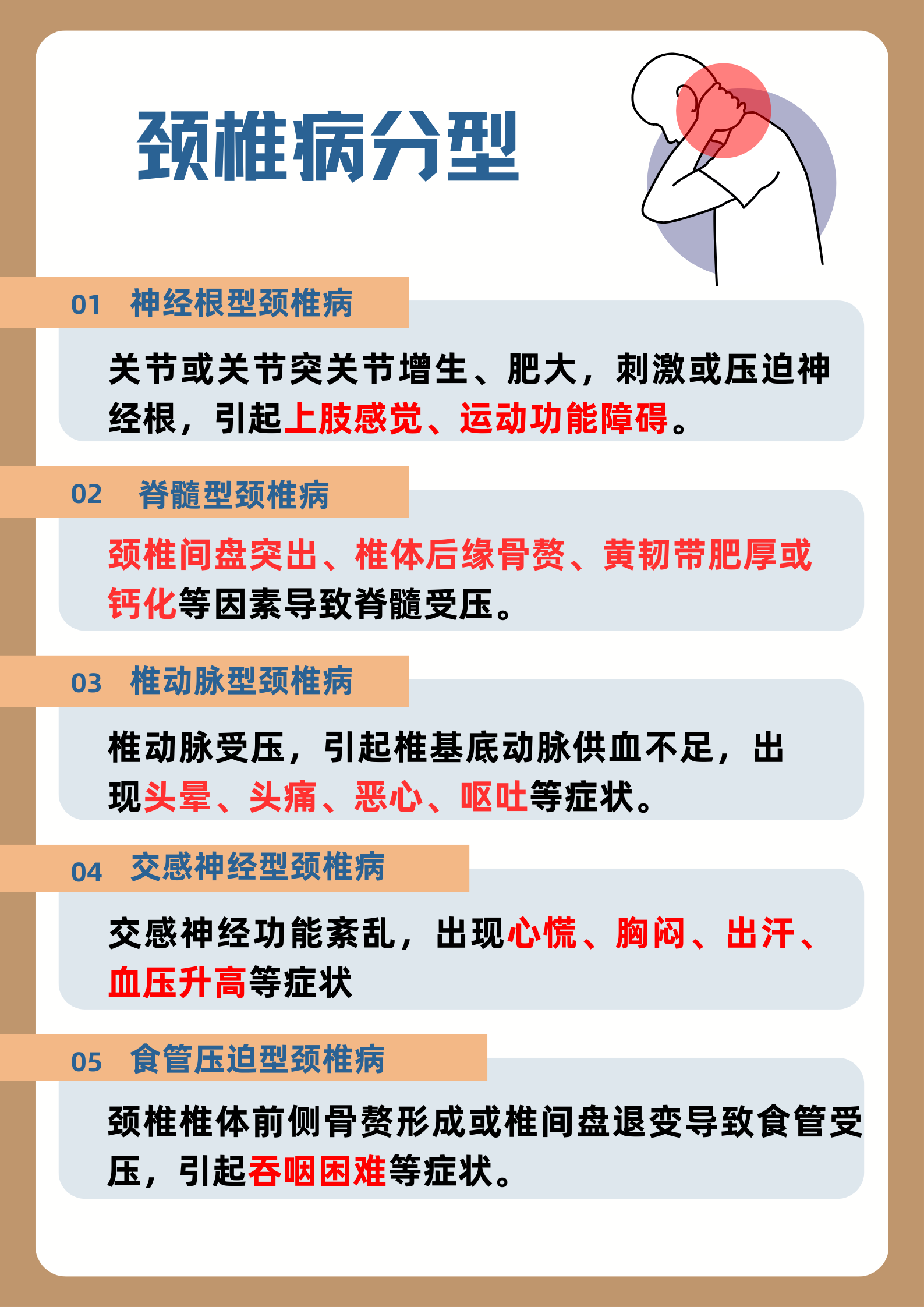 颈椎病分型

01 神经根型颈椎病

关节或关节突关节增生、肥大，刺激或压迫神经根，引起上肢感觉、运动功能障碍。

02 脊髓型颈椎病

颈椎间盘突出、椎体后缘骨赘、黄韧带肥厚或钙化等因素导致脊髓受压。

03 椎动脉型颈椎病

椎动脉受压，引起椎基底动脉供血不足，出现头晕、头痛、恶心、呕吐等症状。

04 交感神经型颈椎病

交感神经功能紊乱，出现心慌、胸闷、出汗、血压升高等症状

05 食管压迫型颈椎病

颈椎椎体前侧骨赘形成或椎间盘退变导致食管受压，引起吞咽困难等症状。